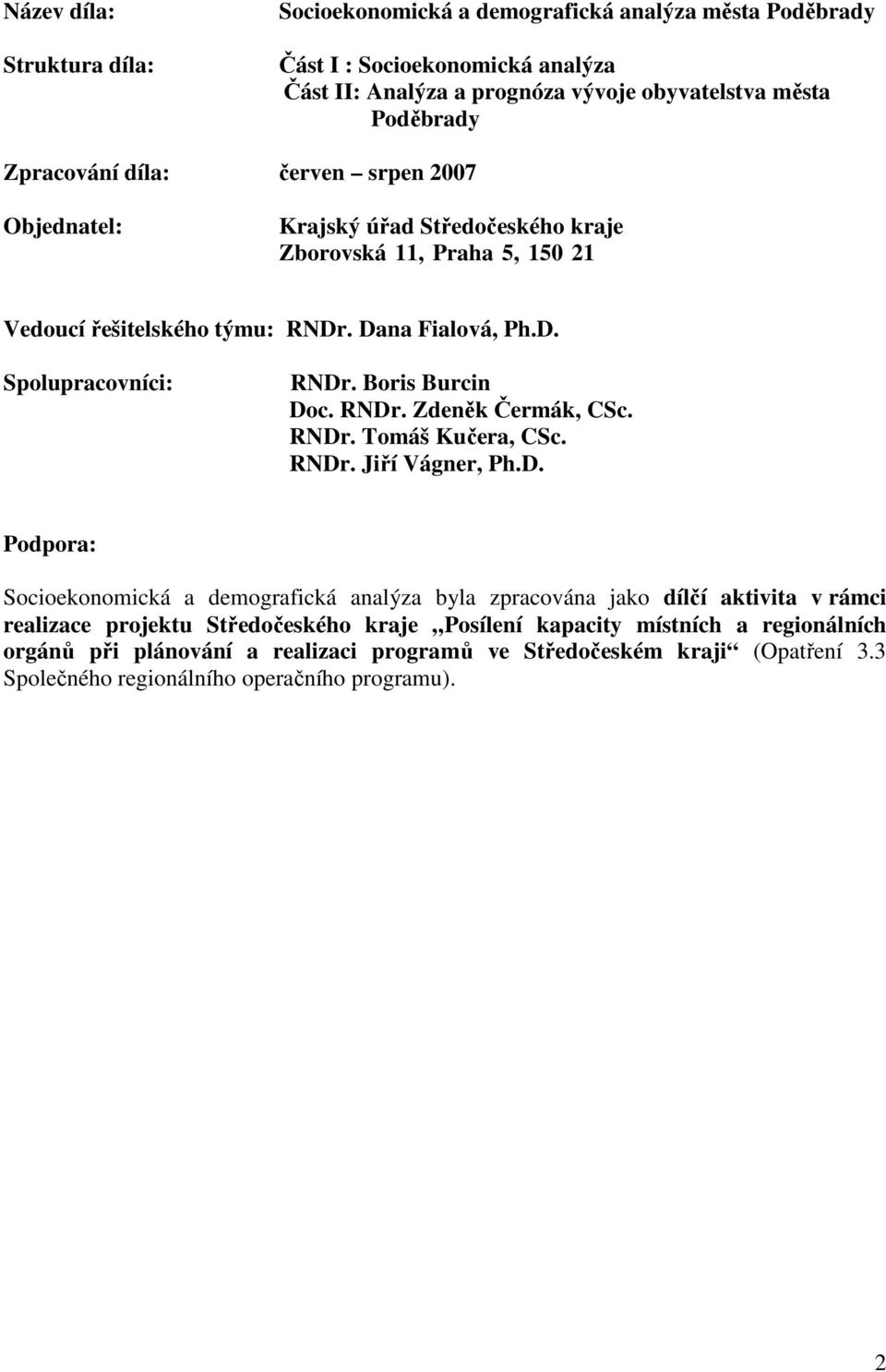 Název díla: Socioekonomická a demografická analýza města Poděbrady

Struktura díla: Část I : Socioekonomická analýza
Část II: Analýza a prognóza vývoje obyvatelstva města Poděbrady

Zpracování díla: červen – srpen 2007

Objednatel: Krajský úřad Středočeského kraje
Zborovská 11, Praha 5, 150 21

Vedoucí řešitelského týmu: RNDr. Dana Fialová, Ph.D.

Spolupracovníci: RNDr. Boris Burcin
Doc. RNDr. Zdeněk Čermák, CSc.
RNDr. Tomáš Kučera, CSc.
RNDr. Jiří Vágner, Ph.D.

Podpora:

Socioekonomická a demografická analýza byla zpracována jako dílčí aktivita v rámci realizace projektu Středočeského kraje „Posílení kapacity místních a regionálních orgánů při plánování a realizaci programů ve Středočeském kraji“ (Opatření 3.3 Společného regionálního operačního programu).

2